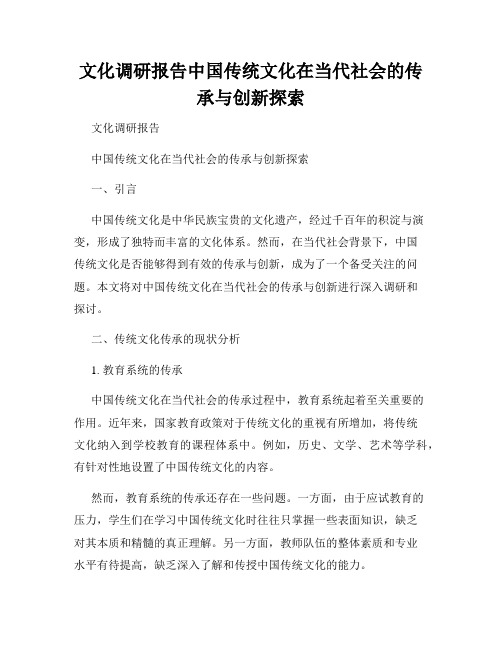 文化调研报告中国传统文化在当代社会的传承与创新探索

文化调研报告

中国传统文化在当代社会的传承与创新探索

一、引言

中国传统文化是中华民族宝贵的文化遗产，经过千百年的积淀与演变，形成了独特而丰富的文化体系。然而，在当代社会背景下，中国传统文化是否能够得到有效的传承与创新，成为了一个备受关注的问题。本文将对中国传统文化在当代社会的传承与创新进行深入调研和探讨。

二、传统文化传承的现状分析

1. 教育系统的传承

中国传统文化在当代社会的传承过程中，教育系统起着至关重要的作用。近年来，国家教育政策对于传统文化的重视有所增加，将传统文化纳入到学校教育的课程体系中。例如，历史、文学、艺术等学科，有针对性地设置了中国传统文化的内容。

然而，教育系统的传承还存在一些问题。一方面，由于应试教育的压力，学生们在学习中国传统文化时往往只掌握一些表面知识，缺乏对其本质和精髓的真正理解。另一方面，教师队伍的整体素质和专业水平有待提高，缺乏深入了解和传授中国传统文化的能力。